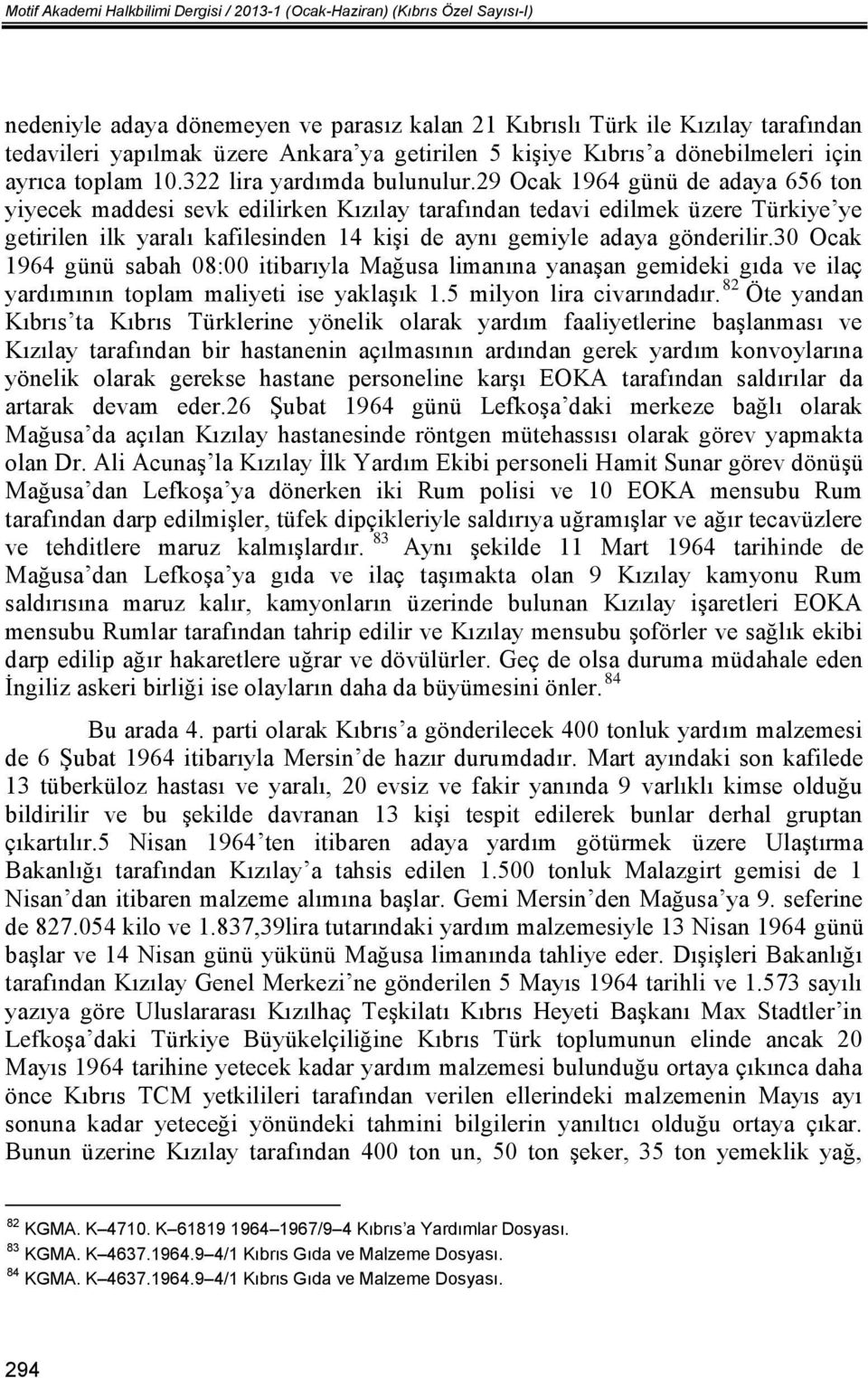 Motif Akademi Halkbilimi Dergisi / 2013-1 (Ocak-Haziran) (Kıbrıs Özel Sayısı-I)

nedeniyle adaya dönemeyen ve parasız kalan 21 Kıbrıslı Türk ile Kızılay tarafından tedavileri yapılmak üzere Ankara'ya getirilen 5 kişiye Kıbrıs'a dönebilmeleri için ayrıca toplam 10.322 lira yardımda bulunulur.29 Ocak 1964 günü de adaya 656 ton yiyecek maddesi sevk edilirken Kızılay tarafından tedavi edilmek üzere Türkiye'ye getirilen ilk yaralı kafilesinden 14 kişi de aynı gemiyle adaya gönderilir.30 Ocak 1964 günü sabah 08:00 itibarıyla Mağusa limanına yanaşan gemideki gıda ve ilaç yardımının toplam maliyeti ise yaklaşık 1.5 milyon lira civarındadır. $^{82}$ Öte yandan Kıbrıs'ta Kıbrıs Türklerine yönelik olarak yardım faaliyetlerine başlanması ve Kızılay tarafından bir hastanenin açılmasının ardından gerek yardım konvoylarına yönelik olarak gerekse hastane personeline karşı EOKA tarafından saldırılar da artarak devam eder.26 Şubat 1964 günü Lefkoşa'daki merkeze bağlı olarak Mağusa'da açılan Kızılay hastanesinde röntgen mütehassısı olarak görev yapmakta olan Dr. Ali Acunaş'la Kızılay İlk Yardım Ekibi personeli Hamit Sunar görev dönüşü Mağusa'dan Lefkoşa'ya dönerken iki Rum polisi ve 10 EOKA mensubu Rum tarafından darp edilmişler, tüfek dipçikleriyle saldırıya uğramışlar ve ağır tecavüzlere ve tehditlere maruz kalmışlardır. $^{83}$ Aynı şekilde 11 Mart 1964 tarihinde de Mağusa'dan Lefkoşa'ya gıda ve ilaç taşımakta olan 9 Kızılay kamyonu Rum saldırısına maruz kalır, kamyonların üzerinde bulunan Kızılay işaretleri EOKA mensubu Rumlar tarafından tahrip edilir ve Kızılay mensubu şoförler ve sağlık ekibi darp edilip ağır hakaretlere uğrar ve dövülürler. Geç de olsa duruma müdahale eden İngiliz askeri birliği ise olayların daha da büyümesini önler. $^{84}$

Bu arada 4. parti olarak Kıbrıs'a gönderilecek 400 tonluk yardım malzemesi de 6 Şubat 1964 itibarıyla Mersin'de hazır durumdadır. Mart ayındaki son kafilede 13 tüberküloz hastası ve yaralı, 20 evsiz ve fakir yanında 9 varlıklı kimse olduğu bildirilir ve bu şekilde davranan 13 kişi tespit edilerek bunlar derhal gruptan çıkartılır.5 Nisan 1964'ten itibaren adaya yardım götürmek üzere Ulaştırma Bakanlığı tarafından Kızılay'a tahsis edilen 1.500 tonluk Malazgirt gemisi de 1 Nisan'dan itibaren malzeme alımına başlar. Gemi Mersin'den Mağusa'ya 9. seferine de 827.054 kilo ve 1.837,39lira tutarındaki yardım malzemesiyle 13 Nisan 1964 günü başlar ve 14 Nisan günü yükünü Mağusa limanında tahliye eder. Dışişleri Bakanlığı tarafından Kızılay Genel Merkezi'ne gönderilen 5 Mayıs 1964 tarihli ve 1.573 sayılı yazıya göre Uluslararası Kızılhaç Teşkilatı Kıbrıs Heyeti Başkanı Max Stadtler'in Lefkoşa'daki Türkiye Büyükelçiliğine Kıbrıs Türk toplumunun elinde ancak 20 Mayıs 1964 tarihine yetecek kadar yardım malzemesi bulunduğu ortaya çıkınca daha önce Kıbrıs TCM yetkilileri tarafından verilen ellerindeki malzemenin Mayıs ayı sonuna kadar yeteceği yönündeki tahmini bilgilerin yanıltıcı olduğu ortaya çıkar. Bunun üzerine Kızılay tarafından 400 ton un, 50 ton şeker, 35 ton yemeklik yağ,

$^{82}$ KGMA. K–4710. K–61819 1964–1967/9–4 Kıbrıs'a Yardımlar Dosyası.
$^{83}$ KGMA. K–4637.1964.9–4/1 Kıbrıs Gıda ve Malzeme Dosyası.
$^{84}$ KGMA. K–4637.1964.9–4/1 Kıbrıs Gıda ve Malzeme Dosyası.

294